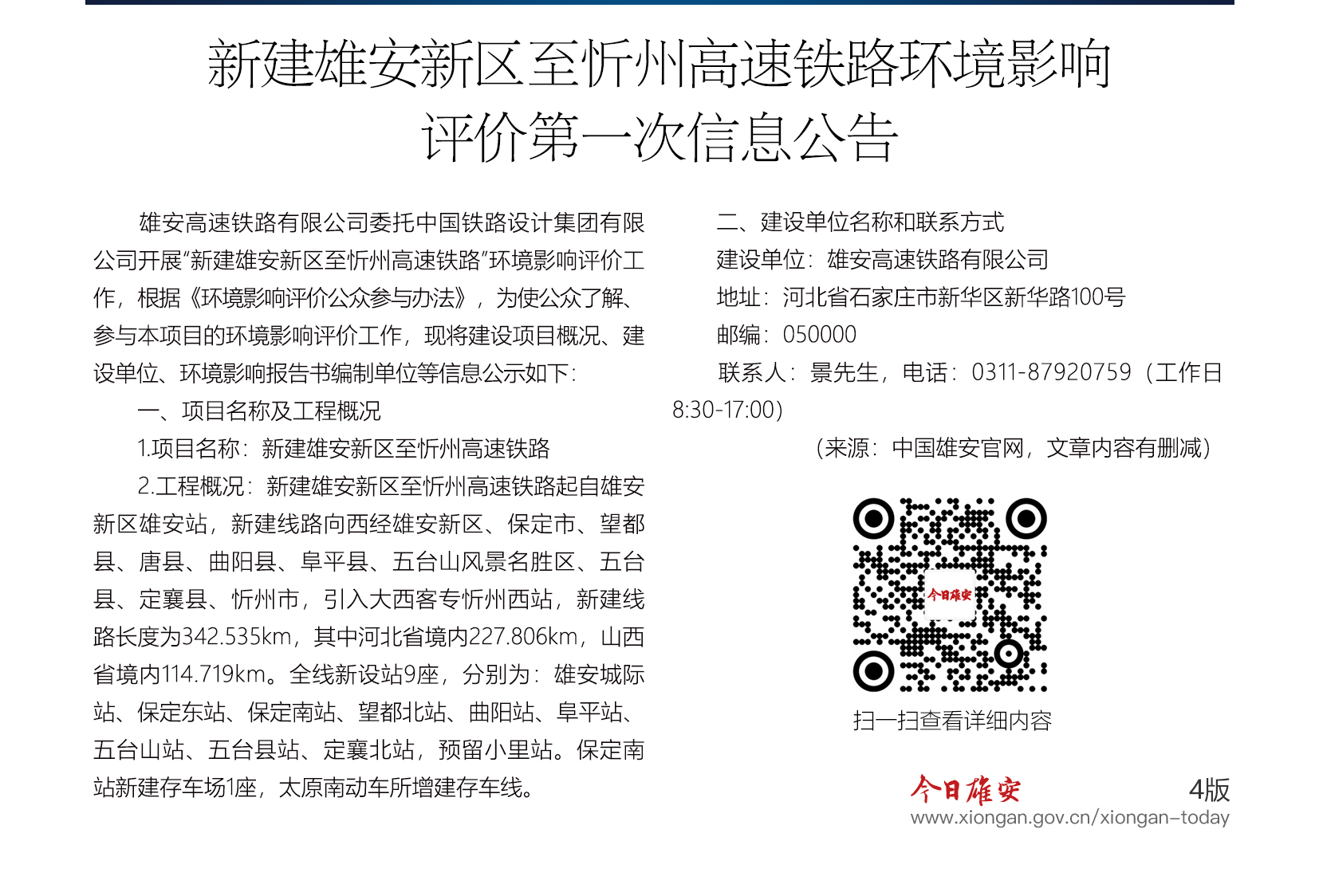 新建雄安新区至忻州高速铁路环境影响评价第一次信息公告

雄安高速铁路有限公司委托中国铁路设计集团有限公司开展“新建雄安新区至忻州高速铁路”环境影响评价工作，根据《环境影响评价公众参与办法》，为使公众了解、参与本项目的环境影响评价工作，现将建设项目概况、建设单位、环境影响报告书编制单位等信息公示如下：

一、项目名称及工程概况

1.项目名称：新建雄安新区至忻州高速铁路

2.工程概况：新建雄安新区至忻州高速铁路起自雄安新区雄安站，新建线路向西经雄安新区、保定市、望都县、唐县、曲阳县、阜平县、五台山风景名胜区、五台县、定襄县、忻州市，引入大西客专忻州西站，新建线路长度为342.535km，其中河北省境内227.806km，山西省境内114.719km。全线新设站9座，分别为：雄安城际站、保定东站、保定南站、望都北站、曲阳站、阜平站、五台山站、五台县站、定襄北站，预留小里站。保定南站新建存车场1座，太原南动车所增建存车线。

二、建设单位名称和联系方式

建设单位：雄安高速铁路有限公司

地址：河北省石家庄市新华区新华路100号

邮编：050000

联系人：景先生，电话：0311-87920759（工作日8:30-17:00）

（来源：中国雄安官网，文章内容有删减）

今日雄安

扫一扫查看详细内容

今日雄安

4版

www.xiongan.gov.cn/xiongan-today